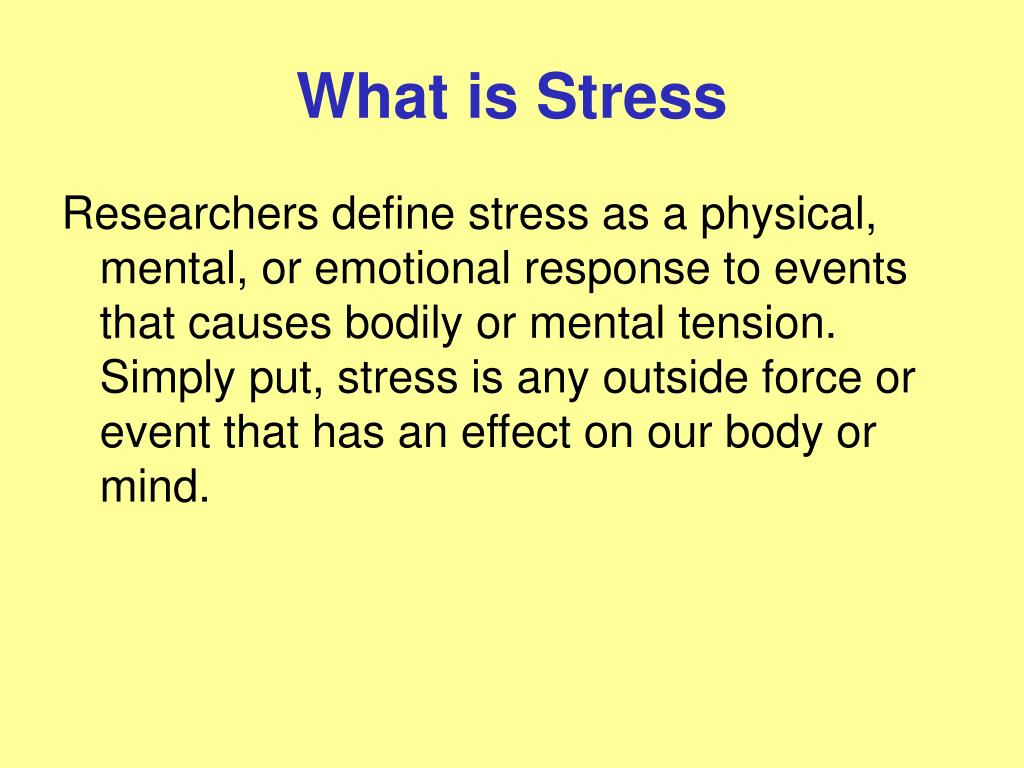 What is Stress

Researchers define stress as a physical, mental, or emotional response to events that causes bodily or mental tension. Simply put, stress is any outside force or event that has an effect on our body or mind.